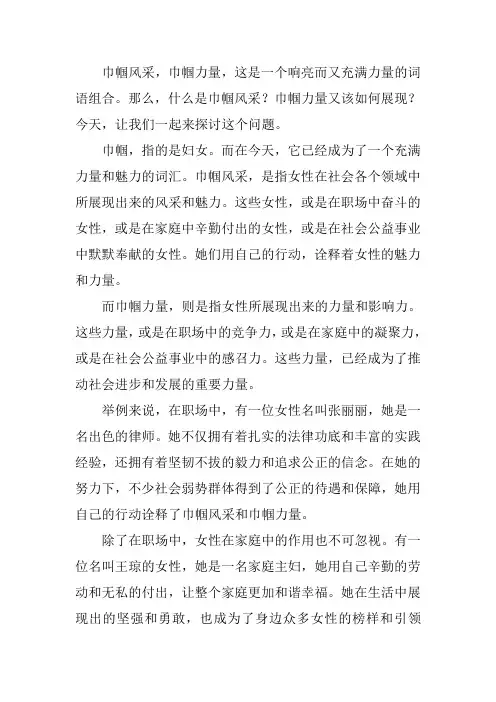 巾帼风采，巾帼力量，这是一个响亮而又充满力量的词语组合。那么，什么是巾帼风采？巾帼力量又该如何展现？今天，让我们一起来探讨这个问题。

巾帼，指的是妇女。而在今天，它已经成为了一个充满力量和魅力的词汇。巾帼风采，是指女性在社会各个领域中所展现出来的风采和魅力。这些女性，或是在职场中奋斗的女性，或是在家庭中辛勤付出的女性，或是在社会公益事业中默默奉献的女性。她们用自己的行动，诠释着女性的魅力和力量。

而巾帼力量，则是指女性所展现出来的力量和影响力。这些力量，或是在职场中的竞争力，或是在家庭中的凝聚力，或是在社会公益事业中的感召力。这些力量，已经成为了推动社会进步和发展的重要力量。

举例来说，在职场中，有一位女性名叫张丽丽，她是一名出色的律师。她不仅拥有着扎实的法律功底和丰富的实践经验，还拥有着坚韧不拔的毅力和追求公正的信念。在她的努力下，不少社会弱势群体得到了公正的待遇和保障，她用自己的行动诠释了巾帼风采和巾帼力量。

除了在职场中，女性在家庭中的作用也不可忽视。有一位名叫王琼的女性，她是一名家庭主妇，她用自己辛勤的劳动和无私的付出，让整个家庭更加和谐幸福。她在生活中展现出的坚强和勇敢，也成为了身边众多女性的榜样和引领